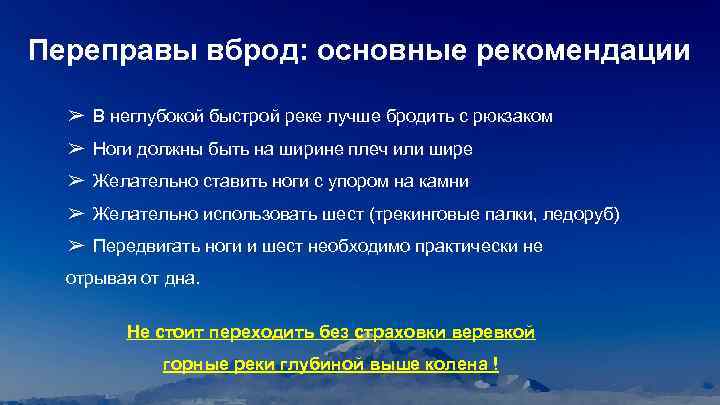 Переправы вброд: основные рекомендации

➢ В неглубокой быстрой реке лучше бродить с рюкзаком

➢ Ноги должны быть на ширине плеч или шире

➢ Желательно ставить ноги с упором на камни

➢ Желательно использовать шест (трекинговые палки, ледоруб)

➢ Передвигать ноги и шест необходимо практически не отрывая от дна.

Не стоит переходить без страховки веревкой горные реки глубиной выше колена !